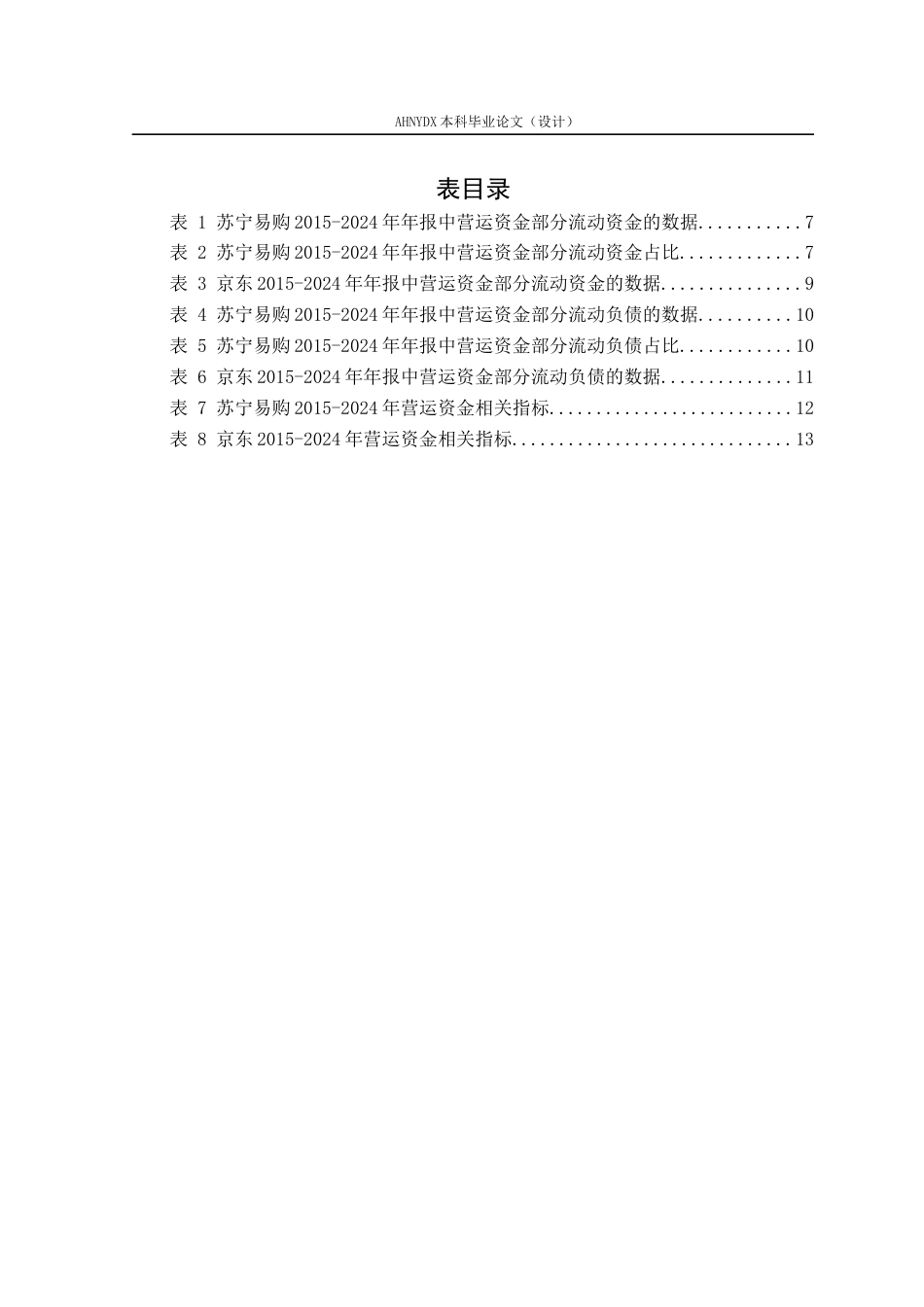 AHNYDX 本科毕业论文（设计）

表目录

表 1 苏宁易购 2015-2024 年年报中营运资金部分流动资金的数据...........7
表 2 苏宁易购 2015-2024 年年报中营运资金部分流动资金占比.............7
表 3 京东 2015-2024 年年报中营运资金部分流动资金的数据...............9
表 4 苏宁易购 2015-2024 年年报中营运资金部分流动负债的数据..........10
表 5 苏宁易购 2015-2024 年年报中营运资金部分流动负债占比............10
表 6 京东 2015-2024 年年报中营运资金部分流动负债的数据..............11
表 7 苏宁易购 2015-2024 年营运资金相关指标..........................12
表 8 京东 2015-2024 年营运资金相关指标..............................13